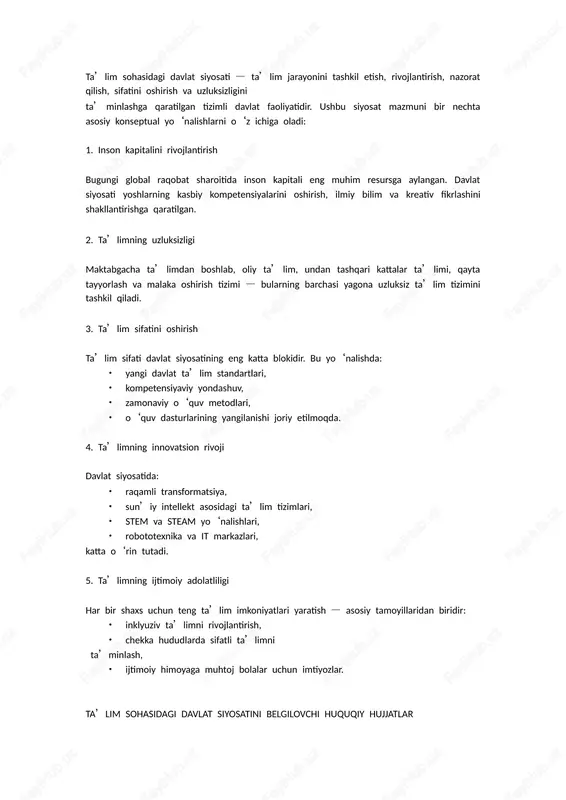 Ta’lim sohasidagi davlat siyosati — ta’lim jarayonini tashkil etish, rivojlantirish, nazorat qilish, sifatini oshirish va uzluksizligini
ta’minlashga qaratilgan tizimli davlat faoliyatidir. Ushbu siyosat mazmuni bir nechta asosiy konseptual yo‘nalishlarni o‘z ichiga oladi:

1. Inson kapitalini rivojlantirish

Bugungi global raqobat sharoitida inson kapitali eng muhim resursga aylangan. Davlat siyosati yoshlarning kasbiy kompetensiyalarini oshirish, ilmiy bilim va kreativ fikrlashini shakllantirishga qaratilgan.

2. Ta’limning uzluksizligi

Maktabgacha ta’limdan boshlab, oliy ta’lim, undan tashqari kattalar ta’limi, qayta tayyorlash va malaka oshirish tizimi — bularning barchasi yagona uzluksiz ta’lim tizimini tashkil qiladi.

3. Ta’lim sifatini oshirish

Ta’lim sifati davlat siyosatining eng katta blokidir. Bu yo‘nalishda:
• yangi davlat ta’lim standartlari,
• kompetensiyaviy yondashuv,
• zamonaviy o‘quv metodlari,
• o‘quv dasturlarining yangilanishi joriy etilmoqda.

4. Ta’limning innovatsion rivoji

Davlat siyosatida:
• raqamli transformatsiya,
• sun’iy intellekt asosidagi ta’lim tizimlari,
• STEM va STEAM yo‘nalishlari,
• robototexnika va IT markazlari,
katta o‘rin tutadi.

5. Ta’limning ijtimoiy adolatliligi

Har bir shaxs uchun teng ta’lim imkoniyatlari yaratish — asosiy tamoyillaridan biridir:
• inklyuziv ta’limni rivojlantirish,
• chekka hududlarda sifatli ta’limni
ta’minlash,
• ijtimoiy himoyaga muhtoj bolalar uchun imtiyozlar.

TA’LIM SOHASIDAGI DAVLAT SIYOSATINI BELGILOVCHI HUQUQIY HUJJATLAR